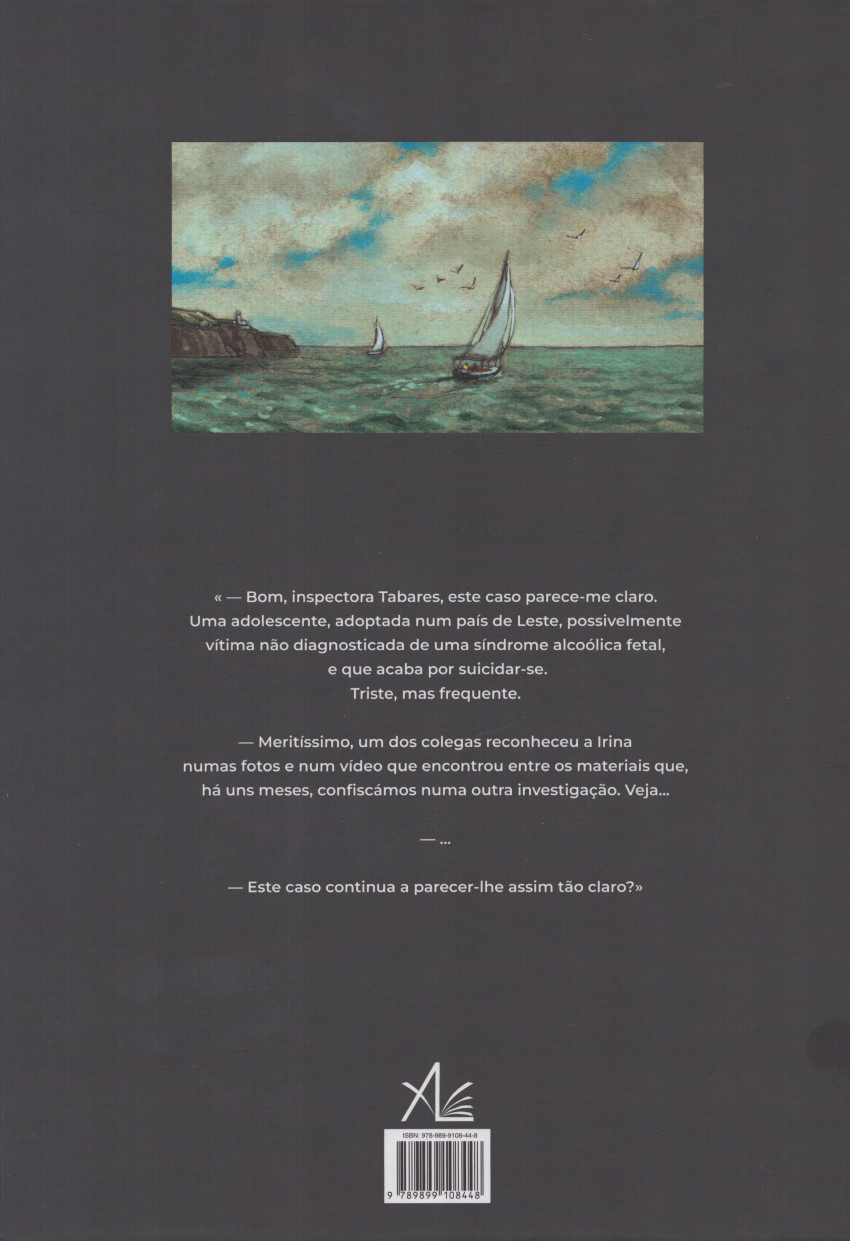 « — Bom, inspectora Tabares, este caso parece-me claro.
Uma adolescente, adoptada num país de Leste, possivelmente
vítima não diagnosticada de uma síndrome alcoólica fetal,
e que acaba por suicidar-se.
Triste, mas frequente.

— Meritíssimo, um dos colegas reconheceu a Irina
numas fotos e num vídeo que encontrou entre os materiais que,
há uns meses, confiscámos numa outra investigação. Veja...

— ...

— Este caso continua a parecer-lhe assim tão claro?»

ISBN: 978-989-9108-44-8

9 789899 108448